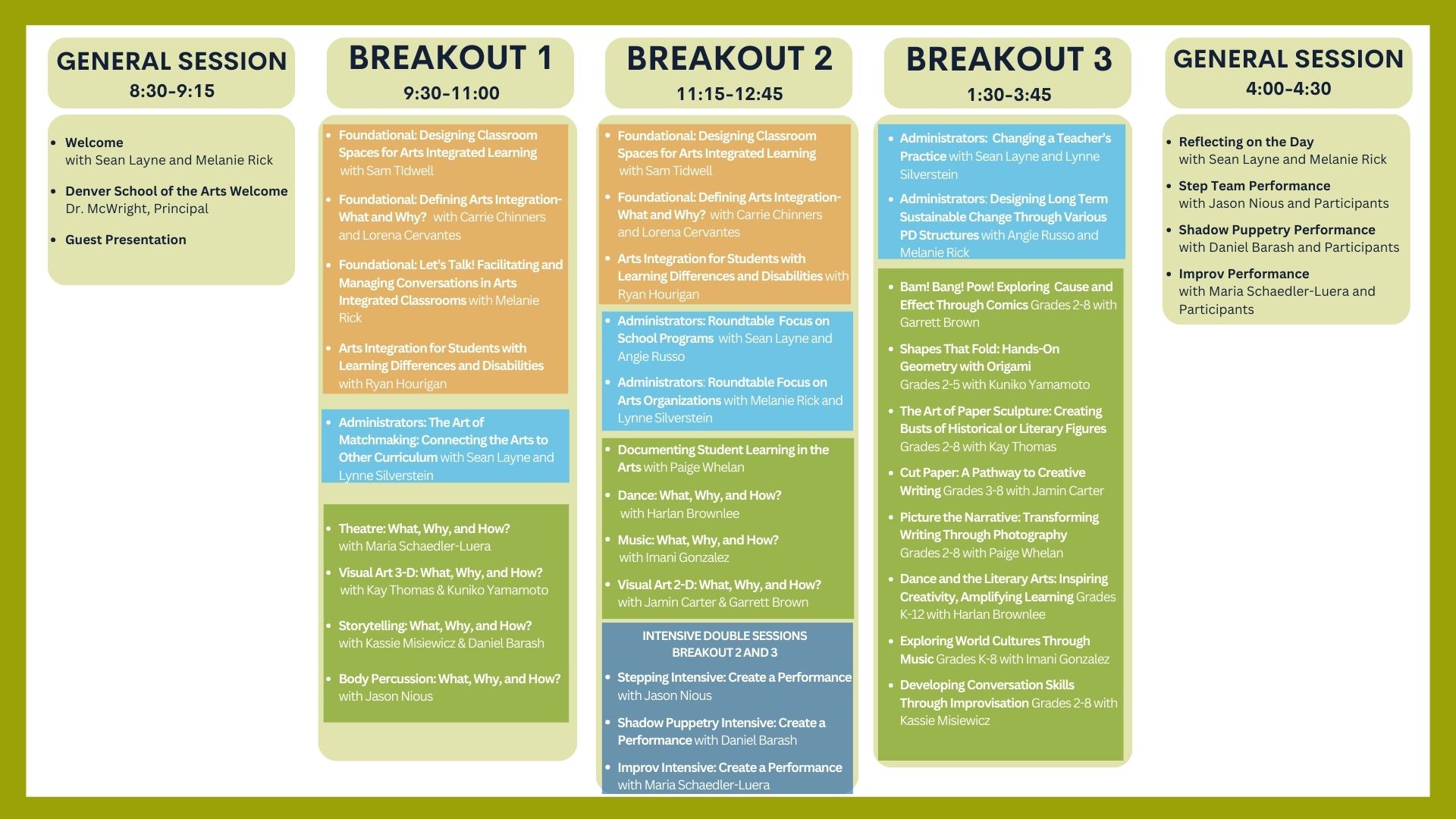 GENERAL SESSION
8:30-9:15

• Welcome with Sean Layne and Melanie Rick
• Denver School of the Arts Welcome Dr. McWright, Principal
• Guest Presentation

BREAKOUT 1
9:30-11:00

• Foundational: Designing Classroom Spaces for Arts Integrated Learning with Sam Tidwell
• Foundational: Defining Arts Integration-What and Why? with Carrie Chinners and Lorena Cervantes
• Foundational: Let's Talk! Facilitating and Managing Conversations in Arts Integrated Classrooms with Melanie Rick
• Arts Integration for Students with Learning Differences and Disabilities with Ryan Hourigan

• Administrators: The Art of Matchmaking: Connecting the Arts to Other Curriculum with Sean Layne and Lynne Silverstein

• Theatre: What, Why, and How? with Maria Schaedler-Luera
• Visual Art 3-D: What, Why, and How? with Kay Thomas & Kuniko Yamamoto
• Storytelling: What, Why, and How? with Kassie Misiewicz & Daniel Barash
• Body Percussion: What, Why, and How? with Jason Nious

BREAKOUT 2
11:15-12:45

• Foundational: Designing Classroom Spaces for Arts Integrated Learning with Sam Tidwell
• Foundational: Defining Arts Integration-What and Why? with Carrie Chinners and Lorena Cervantes
• Arts Integration for Students with Learning Differences and Disabilities with Ryan Hourigan

• Administrators: Roundtable Focus on School Programs with Sean Layne and Angie Russo
• Administrators: Roundtable Focus on Arts Organizations with Melanie Rick and Lynne Silverstein

• Documenting Student Learning in the Arts with Paige Whelan
• Dance: What, Why, and How? with Harlan Brownlee
• Music: What, Why, and How? with Imani Gonzalez
• Visual Art 2-D: What, Why, and How? with Jamin Carter & Garrett Brown

INTENSIVE DOUBLE SESSIONS
BREAKOUT 2 AND 3

• Stepping Intensive: Create a Performance with Jason Nious
• Shadow Puppetry Intensive: Create a Performance with Daniel Barash
• Improv Intensive: Create a Performance with Maria Schaedler-Luera

BREAKOUT 3
1:30-3:45

• Administrators: Changing a Teacher's Practice with Sean Layne and Lynne Silverstein
• Administrators: Designing Long Term Sustainable Change Through Various PD Structures with Angie Russo and Melanie Rick

• Bam! Bang! Pow! Exploring Cause and Effect Through Comics Grades 2-8 with Garrett Brown
• Shapes That Fold: Hands-On Geometry with Origami Grades 2-5 with Kuniko Yamamoto
• The Art of Paper Sculpture: Creating Busts of Historical or Literary Figures Grades 2-8 with Kay Thomas
• Cut Paper: A Pathway to Creative Writing Grades 3-8 with Jamin Carter
• Picture the Narrative: Transforming Writing Through Photography Grades 2-8 with Paige Whelan
• Dance and the Literary Arts: Inspiring Creativity, Amplifying Learning Grades K-12 with Harlan Brownlee
• Exploring World Cultures Through Music Grades K-8 with Imani Gonzalez
• Developing Conversation Skills Through Improvisation Grades 2-8 with Kassie Misiewicz

GENERAL SESSION
4:00-4:30

• Reflecting on the Day with Sean Layne and Melanie Rick
• Step Team Performance with Jason Nious and Participants
• Shadow Puppetry Performance with Daniel Barash and Participants
• Improv Performance with Maria Schaedler-Luera and Participants